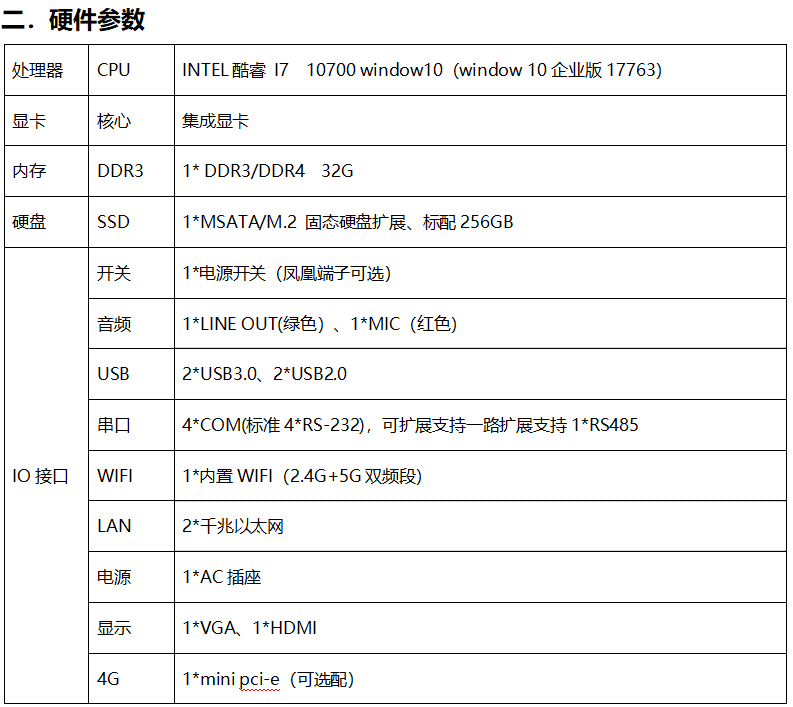 二．硬件参数

| 处理器 | CPU | INTEL 酷睿 I7 10700 window10（window 10 企业版 17763） |
|---|---|---|
| 显卡 | 核心 | 集成显卡 |
| 内存 | DDR3 | 1* DDR3/DDR4 32G |
| 硬盘 | SSD | 1*MSATA/M.2 固态硬盘扩展、标配 256GB |
| IO 接口 | 开关 | 1*电源开关（凤凰端子可选） |
| | 音频 | 1*LINE OUT(绿色）、1*MIC（红色） |
| | USB | 2*USB3.0、2*USB2.0 |
| | 串口 | 4*COM(标准 4*RS-232)，可扩展支持一路扩展支持 1*RS485 |
| | WIFI | 1*内置 WIFI（2.4G+5G 双频段） |
| | LAN | 2*千兆以太网 |
| | 电源 | 1*AC 插座 |
| | 显示 | 1*VGA、1*HDMI |
| | 4G | 1*mini pci-e（可选配） |